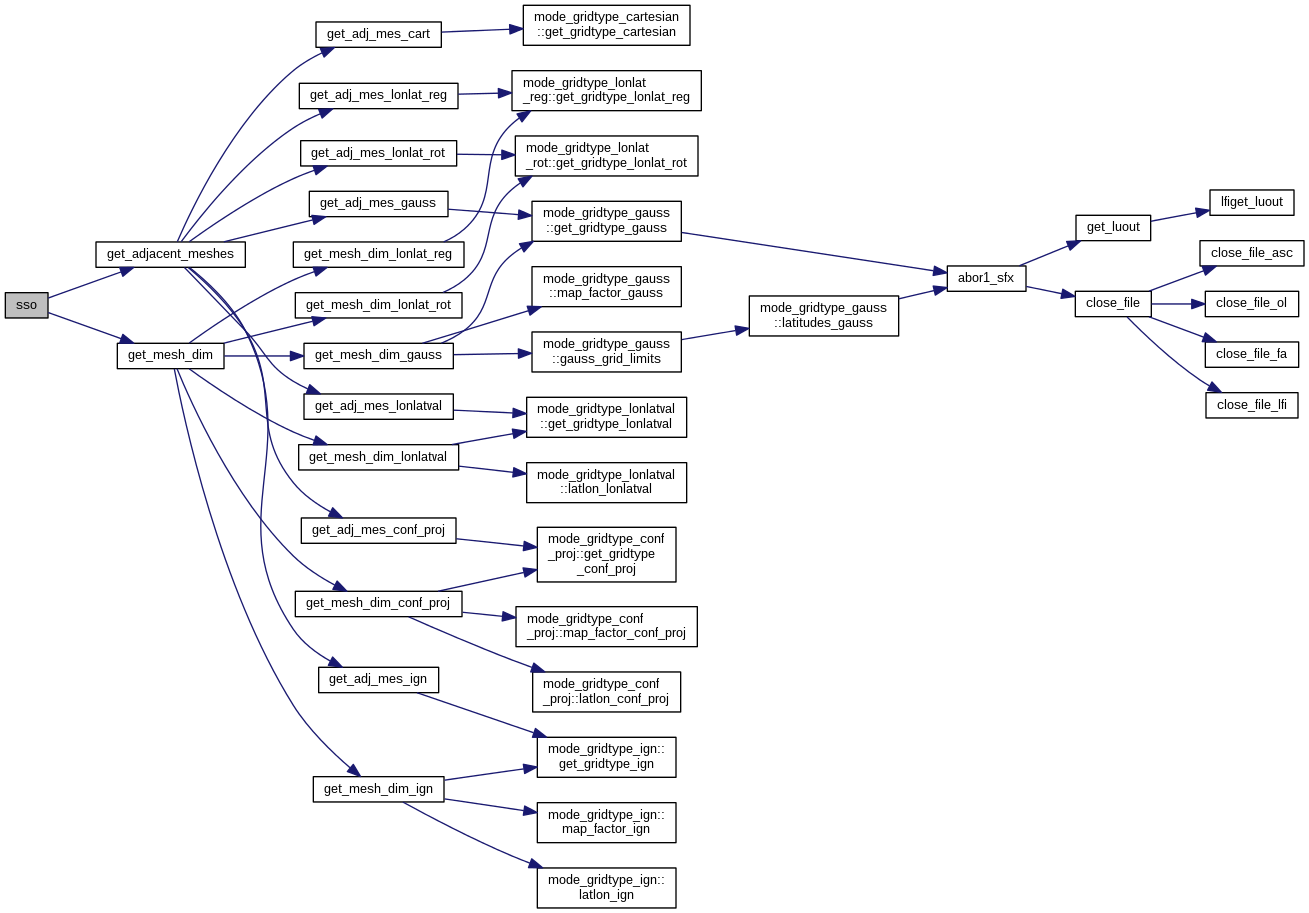 sso

get_adjacent_meshes

get_mesh_dim

get_adj_mes_cart

get_adj_mes_lonlat_reg

get_adj_mes_lonlat_rot

get_adj_mes_gauss

get_mesh_dim_lonlat_reg

get_mesh_dim_lonlat_rot

get_mesh_dim_gauss

get_adj_mes_lonlatval

get_mesh_dim_lonlatval

get_adj_mes_conf_proj

get_mesh_dim_conf_proj

get_adj_mes_ign

get_mesh_dim_ign

mode_gridtype_cartesian ::get_gridtype_cartesian

mode_gridtype_lonlat _reg::get_gridtype_lonlat_reg

mode_gridtype_lonlat _rot::get_gridtype_lonlat_rot

mode_gridtype_gauss ::get_gridtype_gauss

mode_gridtype_gauss ::map_factor_gauss

mode_gridtype_gauss ::gauss_grid_limits

mode_gridtype_lonlatval ::get_gridtype_lonlatval

mode_gridtype_lonlatval ::latlon_lonlatval

mode_gridtype_conf _proj::get_gridtype _conf_proj

mode_gridtype_conf _proj::map_factor_conf_proj

mode_gridtype_conf _proj::latlon_conf_proj

mode_gridtype_ign:: get_gridtype_ign

mode_gridtype_ign:: map_factor_ign

mode_gridtype_ign:: latlon_ign

mode_gridtype_gauss ::latitudes_gauss

abor1_sfx

get_luout

close_file

lfiget_luout

close_file_asc

close_file_ol

close_file_fa

close_file_lfi